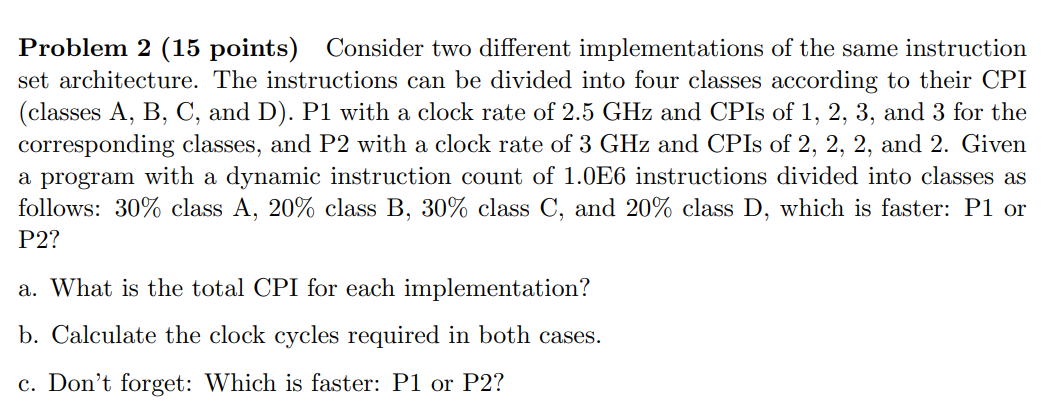 Problem 2 (15 points) Consider two different implementations of the same instruction set architecture. The instructions can be divided into four classes according to their CPI (classes A, B, C, and D). P1 with a clock rate of 2.5 GHz and CPIs of 1, 2, 3, and 3 for the corresponding classes, and P2 with a clock rate of 3 GHz and CPIs of 2, 2, 2, and 2. Given a program with a dynamic instruction count of 1.0E6 instructions divided into classes as follows: 30% class A, 20% class B, 30% class C, and 20% class D, which is faster: P1 or P2?

a. What is the total CPI for each implementation?

b. Calculate the clock cycles required in both cases.

c. Don't forget: Which is faster: P1 or P2?